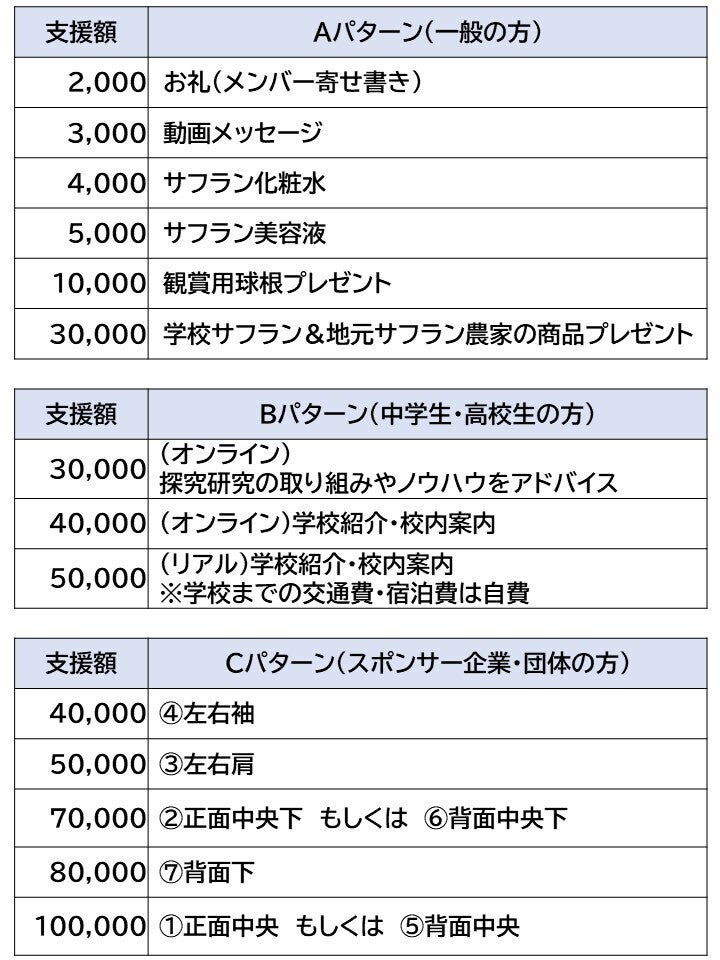 | 支援額 | Aパターン(一般の方) |
|---|---|
| 2,000 | お礼(メンバー寄せ書き) |
| 3,000 | 動画メッセージ |
| 4,000 | サフラン化粧水 |
| 5,000 | サフラン美容液 |
| 10,000 | 観賞用球根プレゼント |
| 30,000 | 学校サフラン＆地元サフラン農家の商品プレゼント |

| 支援額 | Bパターン(中学生・高校生の方) |
|---|---|
| 30,000 | (オンライン) 探究研究の取り組みやノウハウをアドバイス |
| 40,000 | (オンライン)学校紹介・校内案内 |
| 50,000 | (リアル)学校紹介・校内案内 ※学校までの交通費・宿泊費は自費 |

| 支援額 | Cパターン(スポンサー企業・団体の方) |
|---|---|
| 40,000 | ④左右袖 |
| 50,000 | ③左右肩 |
| 70,000 | ②正面中央下 もしくは ⑥背面中央下 |
| 80,000 | ⑦背面下 |
| 100,000 | ①正面中央 もしくは ⑤背面中央 |